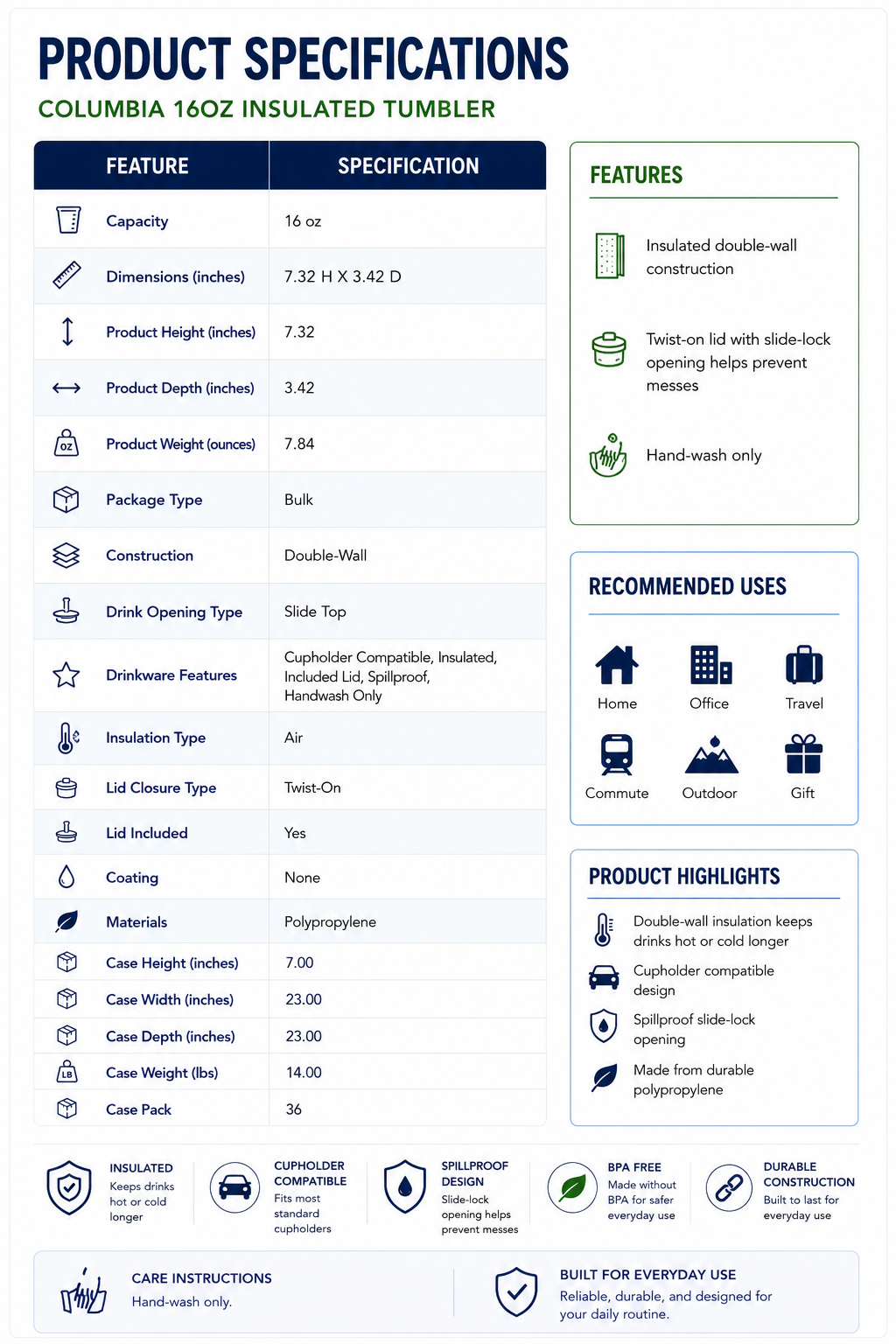 PRODUCT SPECIFICATIONS

COLUMBIA 16OZ INSULATED TUMBLER

| FEATURE | SPECIFICATION |
|---|---|
| Capacity | 16 oz |
| Dimensions (inches) | 7.32 H X 3.42 D |
| Product Height (inches) | 7.32 |
| Product Depth (inches) | 3.42 |
| Product Weight (ounces) | 7.84 |
| Package Type | Bulk |
| Construction | Double-Wall |
| Drink Opening Type | Slide Top |
| Drinkware Features | Cupholder Compatible, Insulated, Included Lid, Spillproof, Handwash Only |
| Insulation Type | Air |
| Lid Closure Type | Twist-On |
| Lid Included | Yes |
| Coating | None |
| Materials | Polypropylene |
| Case Height (inches) | 7.00 |
| Case Width (inches) | 23.00 |
| Case Depth (inches) | 23.00 |
| Case Weight (lbs) | 14.00 |
| Case Pack | 36 |

FEATURES

Insulated double-wall construction

Twist-on lid with slide-lock opening helps prevent messes

Hand-wash only

RECOMMENDED USES

Home
Office
Travel
Commute
Outdoor
Gift

PRODUCT HIGHLIGHTS

Double-wall insulation keeps drinks hot or cold longer

Cupholder compatible design

Spillproof slide-lock opening

Made from durable polypropylene

INSULATED
Keeps drinks hot or cold longer

CUPHOLDER COMPATIBLE
Fits most standard cupholders

SPILLPROOF DESIGN
Slide-lock opening helps prevent messes

BPA FREE
Made without BPA for safer everyday use

DURABLE CONSTRUCTION
Built to last for everyday use

CARE INSTRUCTIONS
Hand-wash only.

BUILT FOR EVERYDAY USE
Reliable, durable, and designed for your daily routine.